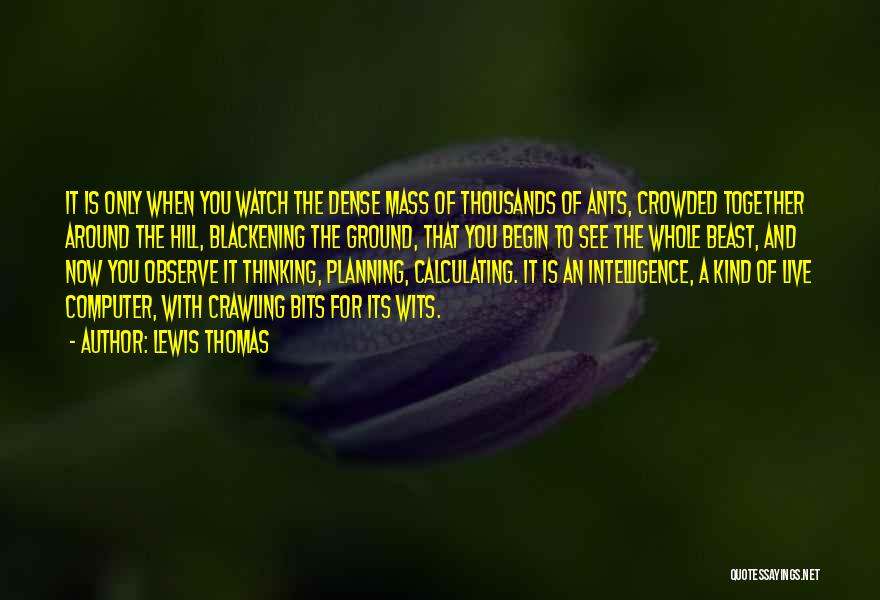 IT IS ONLY WHEN YOU WATCH THE DENSE MASS OF THOUSANDS OF ANTS, CROWDED TOGETHER AROUND THE HILL, BLACKENING THE GROUND, THAT YOU BEGIN TO SEE THE WHOLE BEAST, AND NOW YOU OBSERVE IT THINKING, PLANNING, CALCULATING. IT IS AN INTELLIGENCE, A KIND OF LIVE COMPUTER, WITH CRAWLING BITS FOR ITS WITS.

- AUTHOR: LEWIS THOMAS

QUOTESSAYINGS.NET